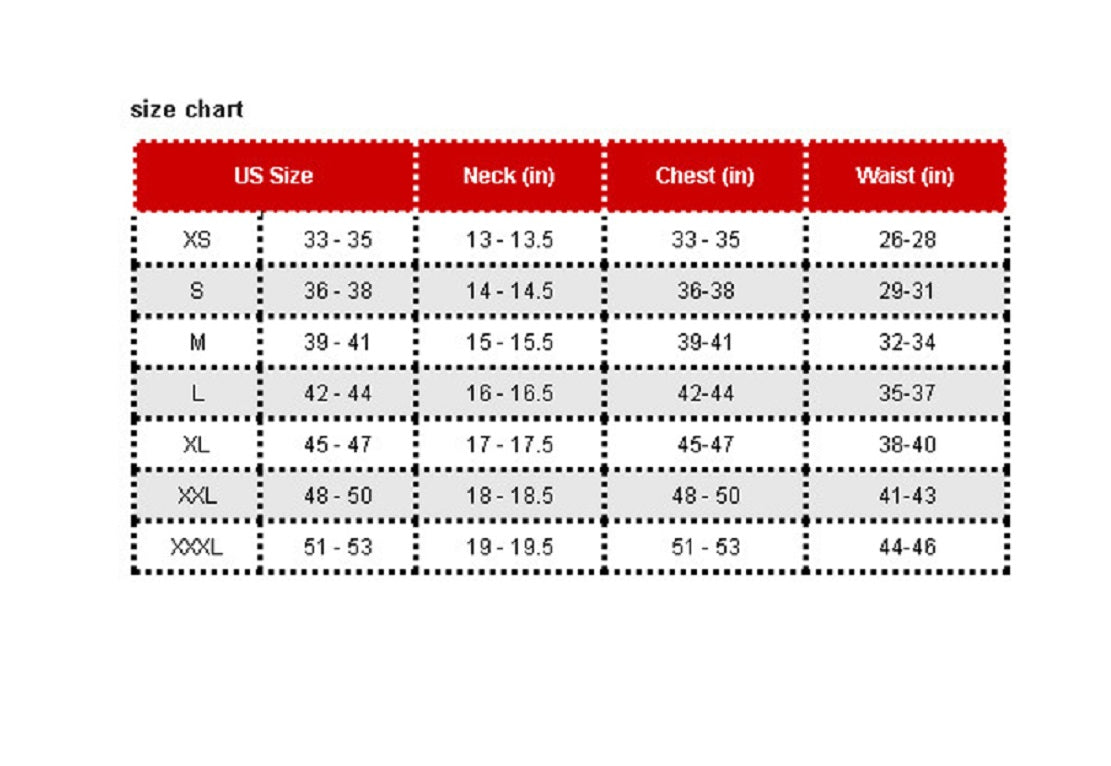 size chart

| US Size | | Neck (in) | Chest (in) | Waist (in) |
|---|---|---|---|---|
| XS | 33 - 35 | 13 - 13.5 | 33 - 35 | 26-28 |
| S | 36 - 38 | 14 - 14.5 | 36-38 | 29-31 |
| M | 39 - 41 | 15 - 15.5 | 39-41 | 32-34 |
| L | 42 - 44 | 16 - 16.5 | 42-44 | 35-37 |
| XL | 45 - 47 | 17 - 17.5 | 45-47 | 38-40 |
| XXL | 48 - 50 | 18 - 18.5 | 48 - 50 | 41-43 |
| XXXL | 51 - 53 | 19 - 19.5 | 51 - 53 | 44-46 |